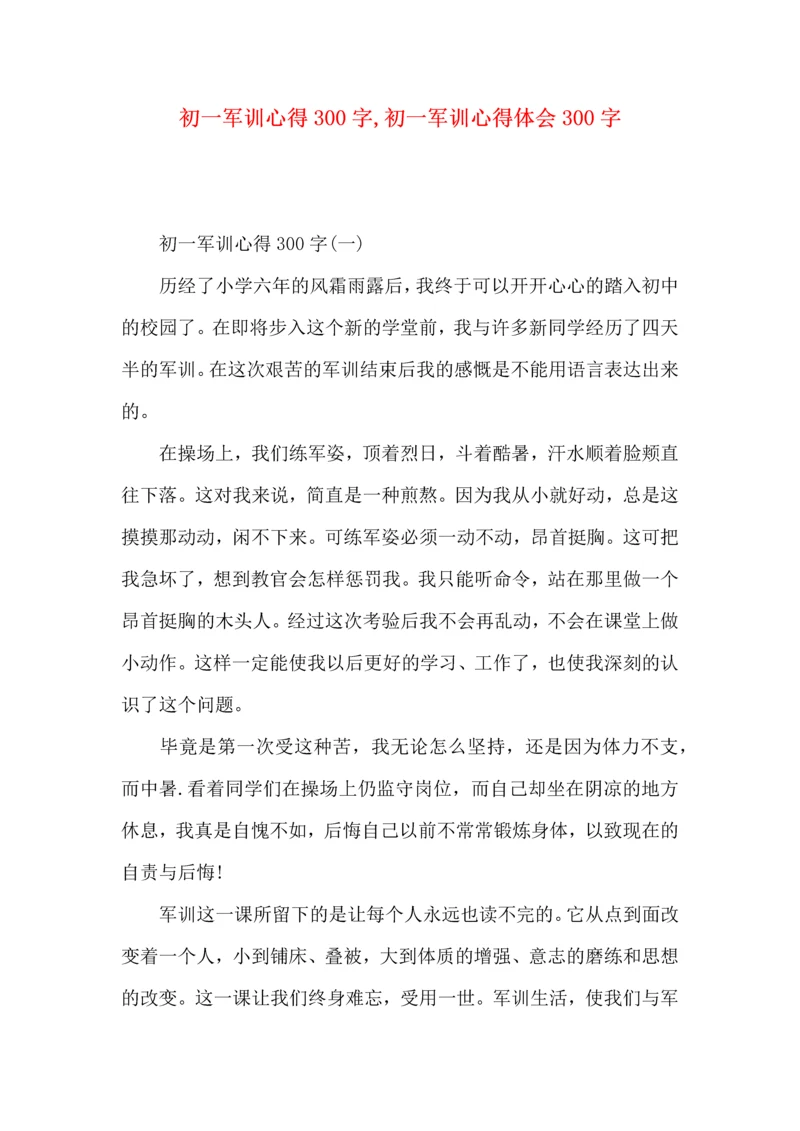 初一军训心得300字,初一军训心得体会300字

初一军训心得300字(一)

历经了小学六年的风霜雨露后，我终于可以开开心心的踏入初中的校园了。在即将步入这个新的学堂前，我与许多新同学经历了四天半的军训。在这次艰苦的军训结束后我的感慨是不能用语言表达出来的。

在操场上，我们练军姿，顶着烈日，斗着酷暑，汗水顺着脸颊直往下落。这对我来说，简直是一种煎熬。因为我从小就好动，总是这摸摸那动动，闲不下来。可练军姿必须一动不动，昂首挺胸。这可把我急坏了，想到教官会怎样惩罚我。我只能听命令，站在那里做一个昂首挺胸的木头人。经过这次考验后我不会再乱动，不会在课堂上做小动作。这样一定能使我以后更好的学习、工作了，也使我深刻的认识了这个问题。

毕竟是第一次受这种苦，我无论怎么坚持，还是因为体力不支，而中暑.看着同学们在操场上仍监守岗位，而自己却坐在阴凉的地方休息，我真是自愧不如，后悔自己以前不常常锻炼身体，以致现在的自责与后悔!

军训这一课所留下的是让每个人永远也读不完的。它从点到面改变着一个人，小到铺床、叠被，大到体质的增强、意志的磨练和思想的改变。这一课让我们终身难忘，受用一世。军训生活，使我们与军